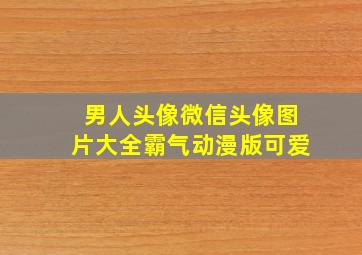 男人头像微信头像图片大全霸气动漫版可爱